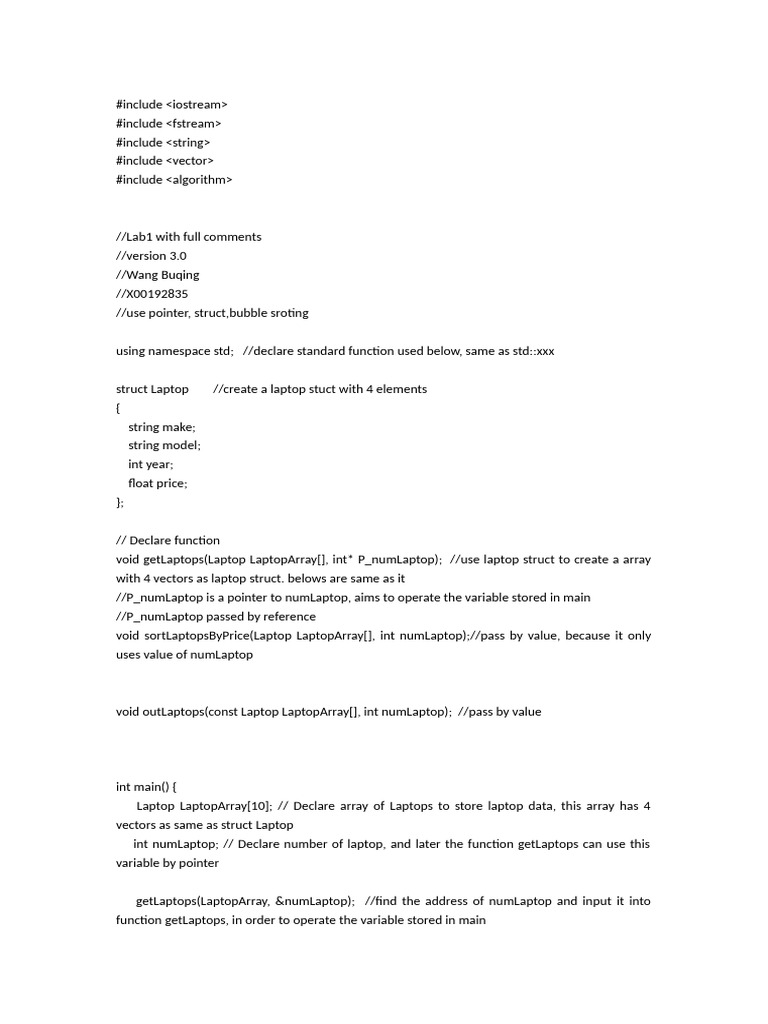 #include <iostream>
#include <fstream>
#include <string>
#include <vector>
#include <algorithm>

//Lab1 with full comments
//version 3.0
//Wang Buqing
//X00192835
//use pointer, struct,bubble sroting

using namespace std;   //declare standard function used below, same as std::xxx

struct Laptop        //create a laptop stuct with 4 elements
{
    string make;
    string model;
    int year;
    float price;
};

// Declare function
void getLaptops(Laptop LaptopArray[], int* P_numLaptop);  //use laptop struct to create a array with 4 vectors as laptop struct. belows are same as it
//P_numLaptop is a pointer to numLaptop, aims to operate the variable stored in main
//P_numLaptop passed by reference
void sortLaptopsByPrice(Laptop LaptopArray[], int numLaptop);//pass by value, because it only uses value of numLaptop

void outLaptops(const Laptop LaptopArray[], int numLaptop);  //pass by value

int main() {
      Laptop LaptopArray[10]; // Declare array of Laptops to store laptop data, this array has 4 vectors as same as struct Laptop
     int numLaptop; // Declare number of laptop, and later the function getLaptops can use this variable by pointer

      getLaptops(LaptopArray, &numLaptop);   //find the address of numLaptop and input it into function getLaptops, in order to operate the variable stored in main